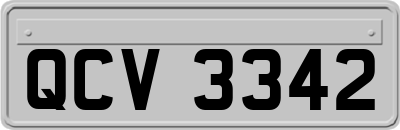 QCV 3342